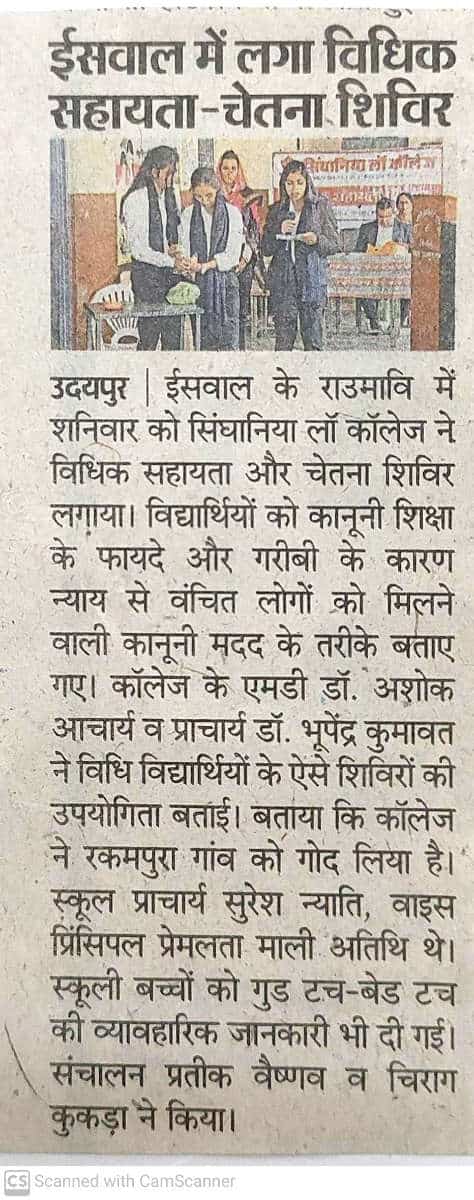 ईसवाल में लगा विधिक सहायता-चेतना शिविर

सिंघानिया लॉ कॉलेज

उदयपुर | ईसवाल के राउमावि में शनिवार को सिंघानिया लॉ कॉलेज ने विधिक सहायता और चेतना शिविर लगाया। विद्यार्थियों को कानूनी शिक्षा के फायदे और गरीबी के कारण न्याय से वंचित लोगों को मिलने वाली कानूनी मदद के तरीके बताए गए। कॉलेज के एमडी डॉ. अशोक आचार्य व प्राचार्य डॉ. भूपेंद्र कुमावत ने विधि विद्यार्थियों के ऐसे शिविरों की उपयोगिता बताई। बताया कि कॉलेज ने रकमपुरा गांव को गोद लिया है। स्कूल प्राचार्य सुरेश न्याति, वाइस प्रिंसिपल प्रेमलता माली अतिथि थे। स्कूली बच्चों को गुड टच-बेड टच की व्यावहारिक जानकारी भी दी गई। संचालन प्रतीक वैष्णव व चिराग कुकड़ा ने किया।

CS Scanned with CamScanner